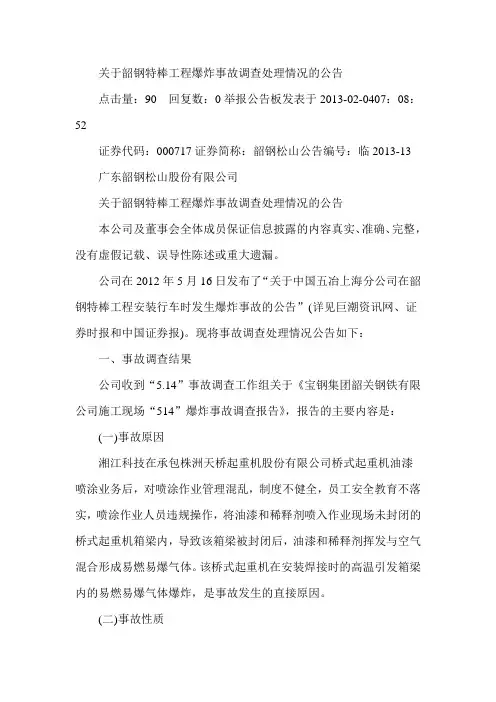 关于韶钢特棒工程爆炸事故调查处理情况的公告

点击量：90　回复数：0 举报公告板发表于 2013-02-0407：08：52

证券代码：000717 证券简称：韶钢松山公告编号：临 2013-13

广东韶钢松山股份有限公司

关于韶钢特棒工程爆炸事故调查处理情况的公告

本公司及董事会全体成员保证信息披露的内容真实、准确、完整，没有虚假记载、误导性陈述或重大遗漏。

公司在 2012 年 5 月 16 日发布了“关于中国五冶上海分公司在韶钢特棒工程安装行车时发生爆炸事故的公告”(详见巨潮资讯网、证券时报和中国证券报)。现将事故调查处理情况公告如下：

一、事故调查结果

公司收到“5.14”事故调查工作组关于《宝钢集团韶关钢铁有限公司施工现场“514”爆炸事故调查报告》，报告的主要内容是：

(一)事故原因

湘江科技在承包株洲天桥起重机股份有限公司桥式起重机油漆喷涂业务后，对喷涂作业管理混乱，制度不健全，员工安全教育不落实，喷涂作业人员违规操作，将油漆和稀释剂喷入作业现场未封闭的桥式起重机箱梁内，导致该箱梁被封闭后，油漆和稀释剂挥发与空气混合形成易燃易爆气体。该桥式起重机在安装焊接时的高温引发箱梁内的易燃易爆气体爆炸，是事故发生的直接原因。

(二)事故性质